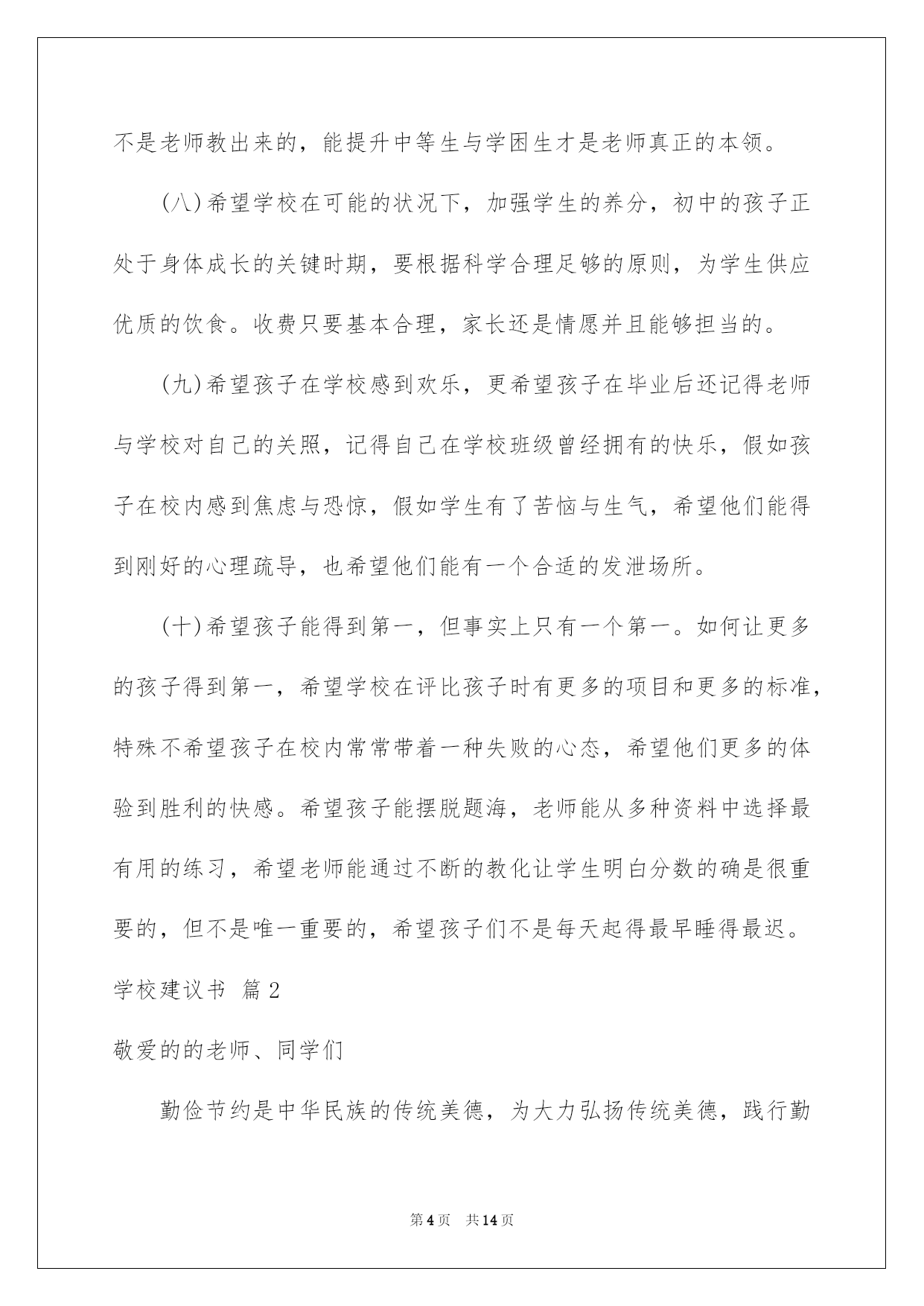 不是老师教出来的，能提升中等生与学困生才是老师真正的本领。

(八)希望学校在可能的状况下，加强学生的养分，初中的孩子正处于身体成长的关键时期，要根据科学合理足够的原则，为学生供应优质的饮食。收费只要基本合理，家长还是情愿并且能够担当的。

(九)希望孩子在学校感到欢乐，更希望孩子在毕业后还记得老师与学校对自己的关照，记得自己在学校班级曾经拥有的快乐，假如孩子在校内感到焦虑与恐惊，假如学生有了苦恼与生气，希望他们能得到刚好的心理疏导，也希望他们能有一个合适的发泄场所。

(十)希望孩子能得到第一，但事实上只有一个第一。如何让更多的孩子得到第一，希望学校在评比孩子时有更多的项目和更多的标准，特殊不希望孩子在校内常常带着一种失败的心态，希望他们更多的体验到胜利的快感。希望孩子能摆脱题海，老师能从多种资料中选择最有用的练习，希望老师能通过不断的教化让学生明白分数的确是很重要的，但不是唯一重要的，希望孩子们不是每天起得最早睡得最迟。

学校建议书 篇2

敬爱的的老师、同学们

勤俭节约是中华民族的传统美德，为大力弘扬传统美德，践行勤

第4页 共14页